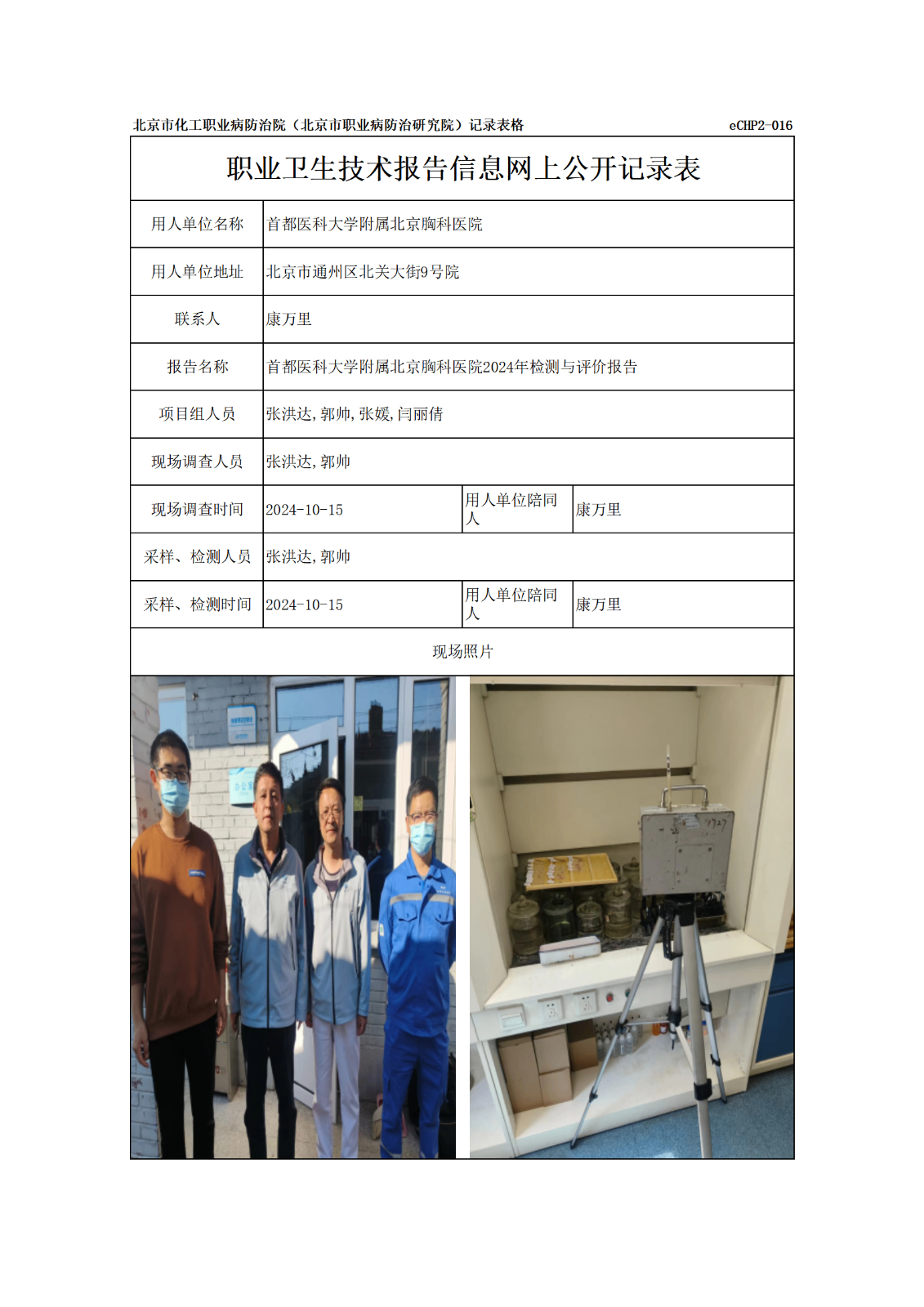 北京市化工职业病防治院（北京市职业病防治研究院）记录表格 eCHP2-016

职业卫生技术报告信息网上公开记录表

| 用人单位名称 | 首都医科大学附属北京胸科医院 | | |
|---|---|---|---|
| 用人单位地址 | 北京市通州区北关大街9号院 | | |
| 联系人 | 康万里 | | |
| 报告名称 | 首都医科大学附属北京胸科医院2024年检测与评价报告 | | |
| 项目组人员 | 张洪达,郭帅,张媛,闫丽倩 | | |
| 现场调查人员 | 张洪达,郭帅 | | |
| 现场调查时间 | 2024-10-15 | 用人单位陪同人 | 康万里 |
| 采样、检测人员 | 张洪达,郭帅 | | |
| 采样、检测时间 | 2024-10-15 | 用人单位陪同人 | 康万里 |

现场照片